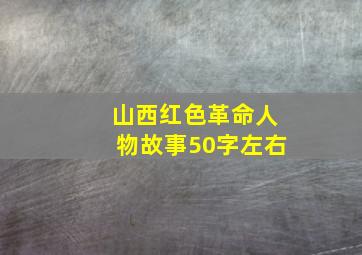 山西红色革命人物故事50字左右